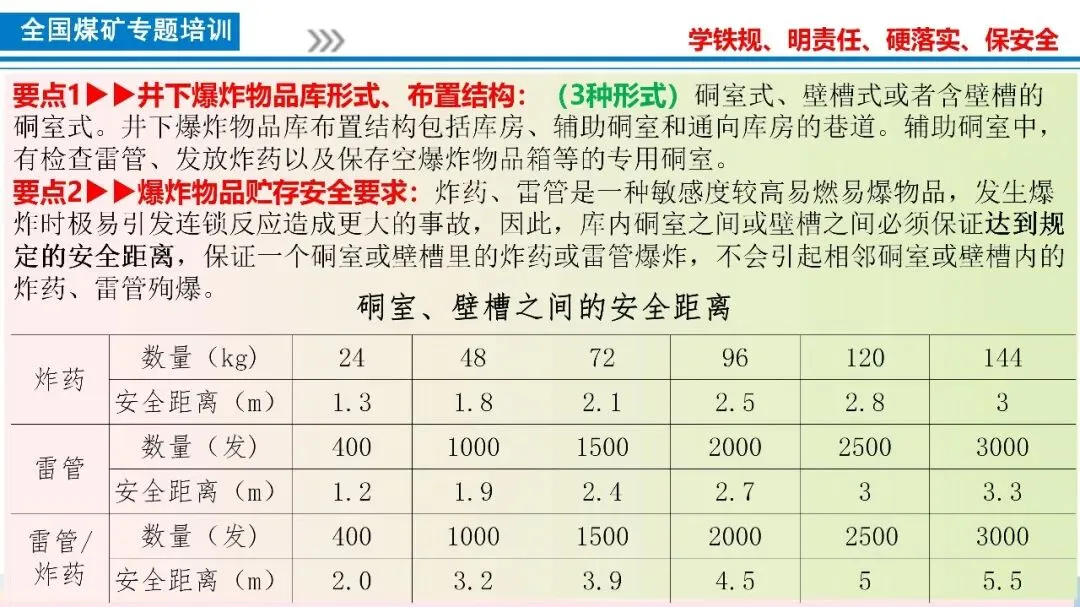 全国煤矿专题培训

学铁规、明责任、硬落实、保安全

要点1▶▶井下爆炸物品库形式、布置结构：（3种形式）硐室式、壁槽式或者含壁槽的硐室式。井下爆炸物品库布置结构包括库房、辅助硐室和通向库房的巷道。辅助硐室中，有检查雷管、发放炸药以及保存空爆炸物品箱等的专用硐室。

要点2▶▶爆炸物品贮存安全要求：炸药、雷管是一种敏感度较高易燃易爆物品，发生爆炸时极易引发连锁反应造成更大的事故，因此，库内硐室之间或壁槽之间必须保证达到规定的安全距离，保证一个硐室或壁槽里的炸药或雷管爆炸，不会引起相邻硐室或壁槽内的炸药、雷管殉爆。

硐室、壁槽之间的安全距离

| 炸药 | 数量（kg） | 24 | 48 | 72 | 96 | 120 | 144 |
|---|---|---|---|---|---|---|---|
| | 安全距离（m） | 1.3 | 1.8 | 2.1 | 2.5 | 2.8 | 3 |
| 雷管 | 数量（发） | 400 | 1000 | 1500 | 2000 | 2500 | 3000 |
| | 安全距离（m） | 1.2 | 1.9 | 2.4 | 2.7 | 3 | 3.3 |
| 雷管/炸药 | 数量（发） | 400 | 1000 | 1500 | 2000 | 2500 | 3000 |
| | 安全距离（m） | 2.0 | 3.2 | 3.9 | 4.5 | 5 | 5.5 |